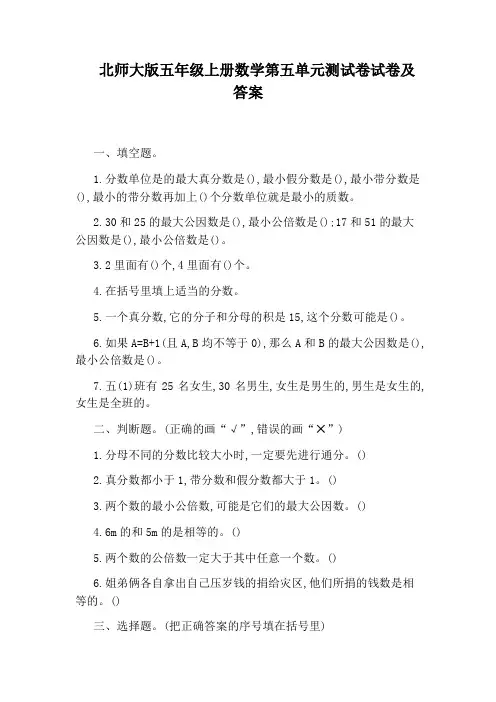 北师大版五年级上册数学第五单元测试卷试卷及答案

一、填空题。

1.分数单位是的最大真分数是(),最小假分数是(),最小带分数是(),最小的带分数再加上()个分数单位就是最小的质数。

2.30 和 25 的最大公因数是(),最小公倍数是();17 和 51 的最大公因数是(),最小公倍数是()。

3.2 里面有()个,4 里面有()个。

4.在括号里填上适当的分数。

5.一个真分数,它的分子和分母的积是 15,这个分数可能是()。

6.如果 A=B+1(且 A,B 均不等于 0),那么 A 和 B 的最大公因数是(),最小公倍数是()。

7.五(1)班有 25 名女生,30 名男生,女生是男生的,男生是女生的,女生是全班的。

二、判断题。(正确的画“√”,错误的画“×”)

1.分母不同的分数比较大小时,一定要先进行通分。()

2.真分数都小于 1,带分数和假分数都大于 1。()

3.两个数的最小公倍数,可能是它们的最大公因数。()

4.6m 的和 5m 的是相等的。()

5.两个数的公倍数一定大于其中任意一个数。()

6.姐弟俩各自拿出自己压岁钱的捐给灾区,他们所捐的钱数是相等的。()

三、选择题。(把正确答案的序号填在括号里)